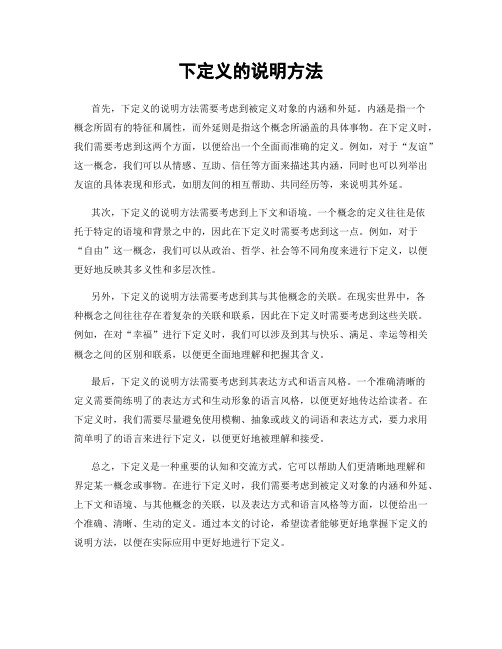 下定义的说明方法

首先，下定义的说明方法需要考虑到被定义对象的内涵和外延。内涵是指一个概念所固有的特征和属性，而外延则是指这个概念所涵盖的具体事物。在下定义时，我们需要考虑到这两个方面，以便给出一个全面而准确的定义。例如，对于“友谊”这一概念，我们可以从情感、互助、信任等方面来描述其内涵，同时也可以列举出友谊的具体表现和形式，如朋友间的相互帮助、共同经历等，来说明其外延。

其次，下定义的说明方法需要考虑到上下文和语境。一个概念的定义往往是依托于特定的语境和背景之中的，因此在下定义时需要考虑到这一点。例如，对于“自由”这一概念，我们可以从政治、哲学、社会等不同角度来进行下定义，以便更好地反映其多义性和多层次性。

另外，下定义的说明方法需要考虑到其与其他概念的关联。在现实世界中，各种概念之间往往存在着复杂的关联和联系，因此在下定义时需要考虑到这些关联。例如，在对“幸福”进行下定义时，我们可以涉及到其与快乐、满足、幸运等相关概念之间的区别和联系，以便更全面地理解和把握其含义。

最后，下定义的说明方法需要考虑到其表达方式和语言风格。一个准确清晰的定义需要简练明了的表达方式和生动形象的语言风格，以便更好地传达给读者。在下定义时，我们需要尽量避免使用模糊、抽象或歧义的词语和表达方式，要力求用简单明了的语言来进行下定义，以便更好地被理解和接受。

总之，下定义是一种重要的认知和交流方式，它可以帮助人们更清晰地理解和界定某一概念或事物。在进行下定义时，我们需要考虑到被定义对象的内涵和外延、上下文和语境、与其他概念的关联，以及表达方式和语言风格等方面，以便给出一个准确、清晰、生动的定义。通过本文的讨论，希望读者能够更好地掌握下定义的说明方法，以便在实际应用中更好地进行下定义。